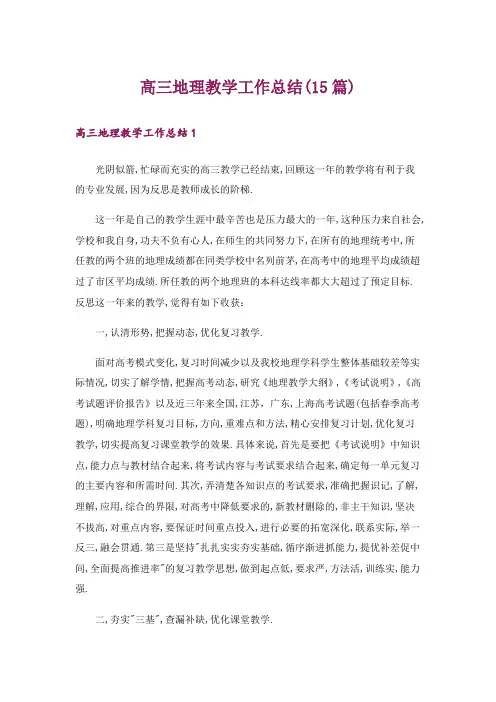 高三地理教学工作总结(15篇)

高三地理教学工作总结1

光阴似箭,忙碌而充实的高三教学已经结束,回顾这一年的教学将有利于我的专业发展,因为反思是教师成长的阶梯.

这一年是自己的教学生涯中最辛苦也是压力最大的一年,这种压力来自社会,学校和我自身,功夫不负有心人,在师生的共同努力下,在所有的地理统考中,所任教的两个班的地理成绩都在同类学校中名列前茅,在高考中的地理平均成绩超过了市区平均成绩.所任教的两个地理班的本科达线率都大大超过了预定目标.反思这一年来的教学,觉得有如下收获:

一,认清形势,把握动态,优化复习教学.

面对高考模式变化,复习时间减少以及我校地理学科学生整体基础较差等实际情况,切实了解学情,把握高考动态,研究《地理教学大纲》,《考试说明》,《高考试题评价报告》以及近三年来全国,江苏,广东,上海高考试题(包括春季高考题),明确地理学科复习目标,方向,重难点和方法,精心安排复习计划,优化复习教学,切实提高复习课堂教学的效果.具体来说,首先是要把《考试说明》中知识点,能力点与教材结合起来,将考试内容与考试要求结合起来,确定每一单元复习的主要内容和所需时间.其次,弄清楚各知识点的考试要求,准确把握识记,了解,理解,应用,综合的界限,对高考中降低要求的,新教材删除的,非主干知识,坚决不拔高,对重点内容,要保证时间重点投入,进行必要的拓宽深化,联系实际,举一反三,融会贯通.第三是坚持"扎扎实实夯实基础,循序渐进抓能力,提优补差促中间,全面提高推进率"的复习教学思想,做到起点低,要求严,方法活,训练实,能力强.

二,夯实"三基",查漏补缺,优化课堂教学.